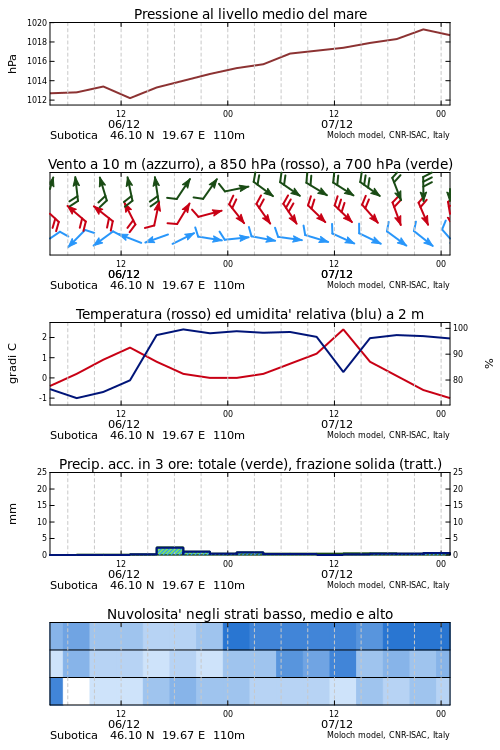 Pressione al livello medio del mare

hPa
1020
1018
1016
1014
1012

12
06/12
00
12
07/12
00
Subotica 46.10 N 19.67 E 110m
Moloch model, CNR-ISAC, Italy

Vento a 10 m (azzurro), a 850 hPa (rosso), a 700 hPa (verde)

12
06/12
00
12
07/12
00
Subotica 46.10 N 19.67 E 110m
Moloch model, CNR-ISAC, Italy

Temperatura (rosso) ed umidita' relativa (blu) a 2 m

gradi C
2
1
0
-1
100
90
80
%

12
06/12
00
12
07/12
00
Subotica 46.10 N 19.67 E 110m
Moloch model, CNR-ISAC, Italy

Precip. acc. in 3 ore: totale (verde), frazione solida (tratt.)

mm
25
20
15
10
5
0
25
20
15
10
5
0

12
06/12
00
12
07/12
00
Subotica 46.10 N 19.67 E 110m
Moloch model, CNR-ISAC, Italy

Nuvolosita' negli strati basso, medio e alto

12
06/12
00
12
07/12
00
Subotica 46.10 N 19.67 E 110m
Moloch model, CNR-ISAC, Italy